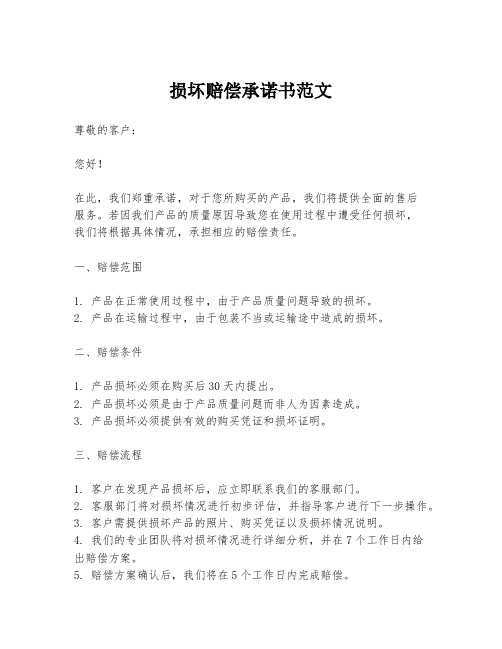 损坏赔偿承诺书范文

尊敬的客户：

您好！

在此，我们郑重承诺，对于您所购买的产品，我们将提供全面的售后服务。若因我们产品的质量原因导致您在使用过程中遭受任何损坏，我们将根据具体情况，承担相应的赔偿责任。

一、赔偿范围

1. 产品在正常使用过程中，由于产品质量问题导致的损坏。
2. 产品在运输过程中，由于包装不当或运输途中造成的损坏。

二、赔偿条件

1. 产品损坏必须在购买后30天内提出。
2. 产品损坏必须是由于产品质量问题而非人为因素造成。
3. 产品损坏必须提供有效的购买凭证和损坏证明。

三、赔偿流程

1. 客户在发现产品损坏后，应立即联系我们的客服部门。
2. 客服部门将对损坏情况进行初步评估，并指导客户进行下一步操作。
3. 客户需提供损坏产品的照片、购买凭证以及损坏情况说明。
4. 我们的专业团队将对损坏情况进行详细分析，并在7个工作日内给出赔偿方案。
5. 赔偿方案确认后，我们将在5个工作日内完成赔偿。